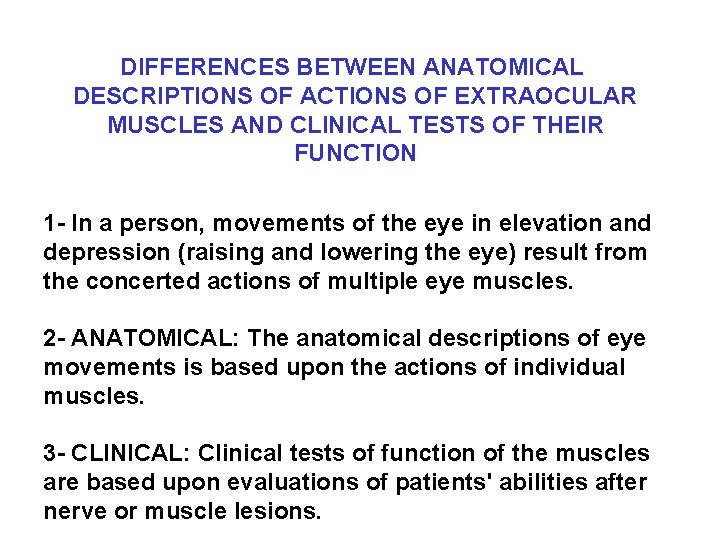 DIFFERENCES BETWEEN ANATOMICAL DESCRIPTIONS OF ACTIONS OF EXTRAOCULAR MUSCLES AND CLINICAL TESTS OF THEIR FUNCTION

1- In a person, movements of the eye in elevation and depression (raising and lowering the eye) result from the concerted actions of multiple eye muscles.

2- ANATOMICAL: The anatomical descriptions of eye movements is based upon the actions of individual muscles.

3- CLINICAL: Clinical tests of function of the muscles are based upon evaluations of patients' abilities after nerve or muscle lesions.